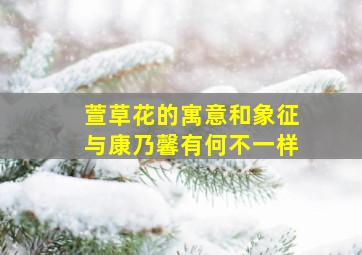 萱草花的寓意和象征
与康乃馨有何不一样